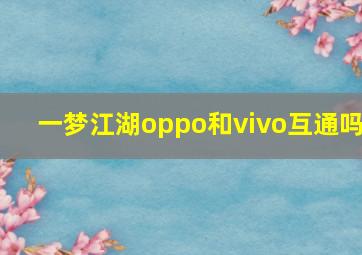 一梦江湖oppo和vivo互通吗